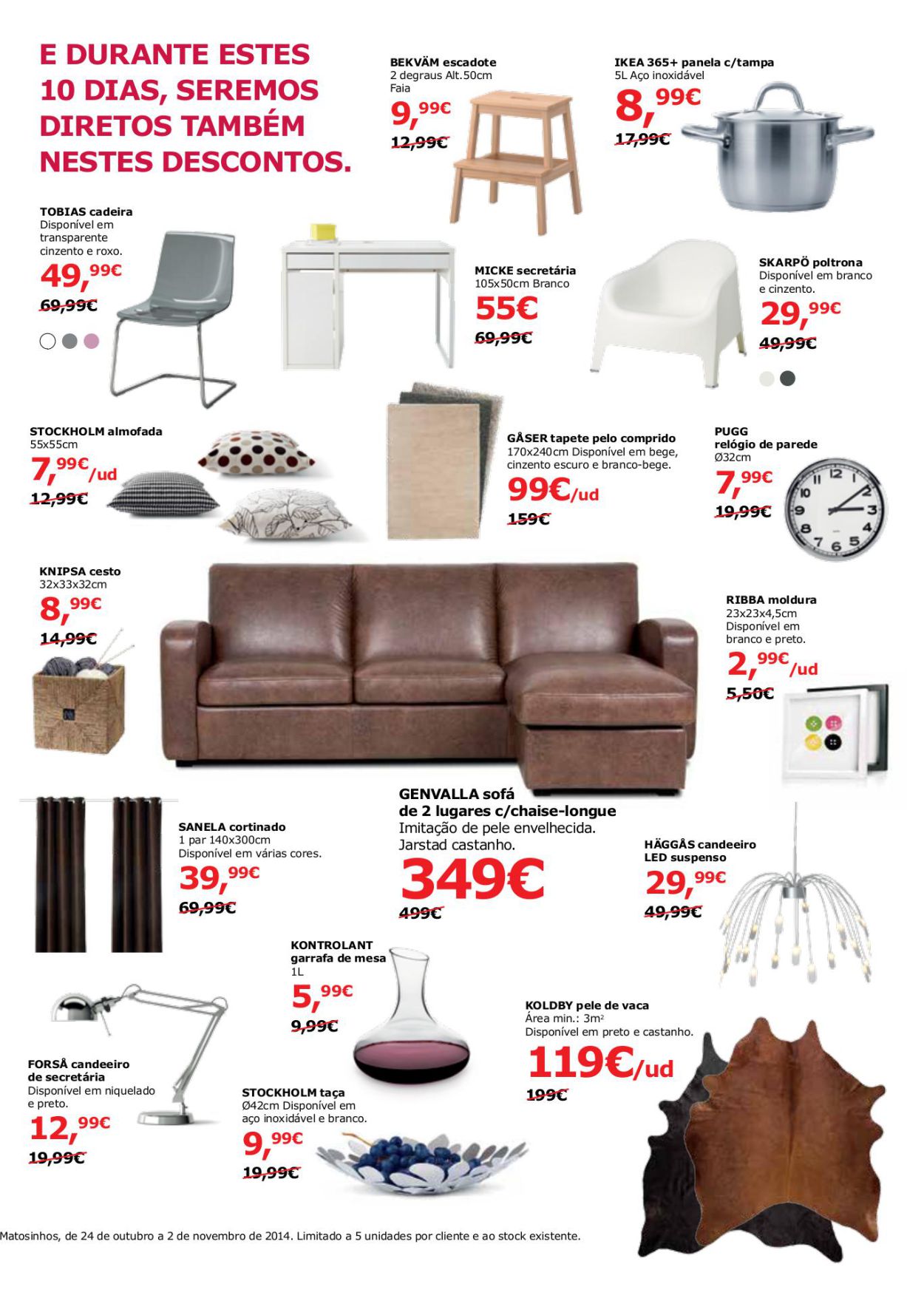 E DURANTE ESTES 10 DIAS, SEREMOS DIRETOS TAMBÉM NESTES DESCONTOS.

BEKVÄM escadote
2 degraus Alt.50cm
Faia
9,99€
12,99€

IKEA 365+ panela c/tampa
5L Aço inoxidável
8,99€
17,99€

TOBIAS cadeira
Disponível em transparente cinzento e roxo.
49,99€
69,99€

MICKE secretária
105x50cm Branco
55€
69,99€

SKARPÖ poltrona
Disponível em branco e cinzento.
29,99€
49,99€

STOCKHOLM almofada
55x55cm
7,99€/ud
12,99€

GÅSER tapete pelo comprido
170x240cm Disponível em bege, cinzento escuro e branco-bege.
99€/ud
159€

PUGG
relógio de parede
Ø32cm
7,99€
19,99€

KNIPSA cesto
32x33x32cm
8,99€
14,99€

RIBBA moldura
23x23x4,5cm
Disponível em branco e preto.
2,99€/ud
5,50€

GENVALLA sofá de 2 lugares c/chaise-longue
Imitação de pele envelhecida. Jarstad castanho.
349€
499€

SANELA cortinado
1 par 140x300cm
Disponível em várias cores.
39,99€
69,99€

HÄGGÅS candeeiro LED suspenso
29,99€
49,99€

KONTROLANT garrafa de mesa
1L
5,99€
9,99€

KOLDBY pele de vaca
Área min.: 3m²
Disponível em preto e castanho.
119€/ud
199€

FORSÅ candeeiro de secretária
Disponível em niquelado e preto.
12,99€
19,99€

STOCKHOLM taça
Ø42cm Disponível em aço inoxidável e branco.
9,99€
19,99€

Matosinhos, de 24 de outubro a 2 de novembro de 2014. Limitado a 5 unidades por cliente e ao stock existente.